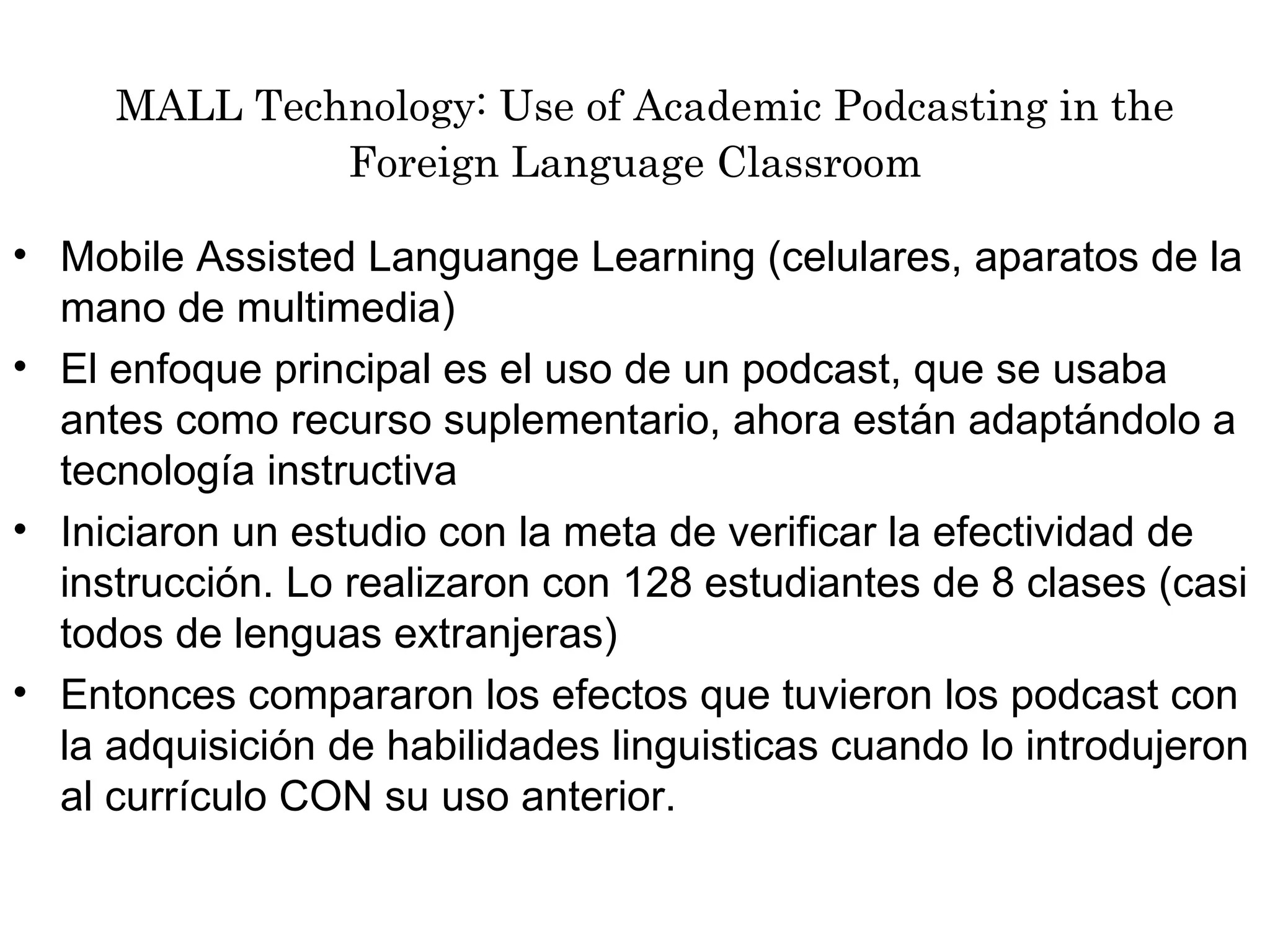 MALL Technology: Use of Academic Podcasting in the Foreign Language Classroom

• Mobile Assisted Languange Learning (celulares, aparatos de la mano de multimedia)
• El enfoque principal es el uso de un podcast, que se usaba antes como recurso suplementario, ahora están adaptándolo a tecnología instructiva
• Iniciaron un estudio con la meta de verificar la efectividad de instrucción. Lo realizaron con 128 estudiantes de 8 clases (casi todos de lenguas extranjeras)
• Entonces compararon los efectos que tuvieron los podcast con la adquisición de habilidades linguisticas cuando lo introdujeron al currículo CON su uso anterior.